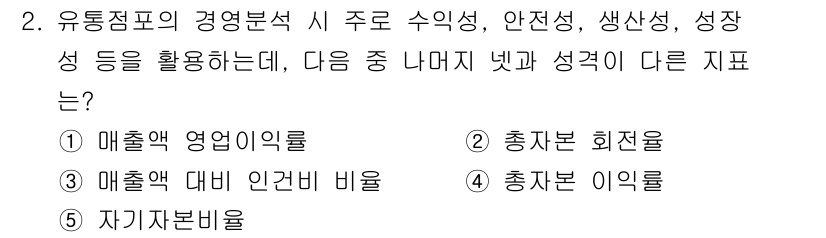 2. 유통점포의 경영분석 시 주로 수익성, 안전성, 생산성, 성장성 등을 활용하는데, 다음 중 나머지 넷과 성격이 다른 지표는?

① 매출액 영업이익률
② 총자본 회전율
③ 매출액 대비 인건비 비율
④ 총자본 이익률
⑤ 자기자본비율